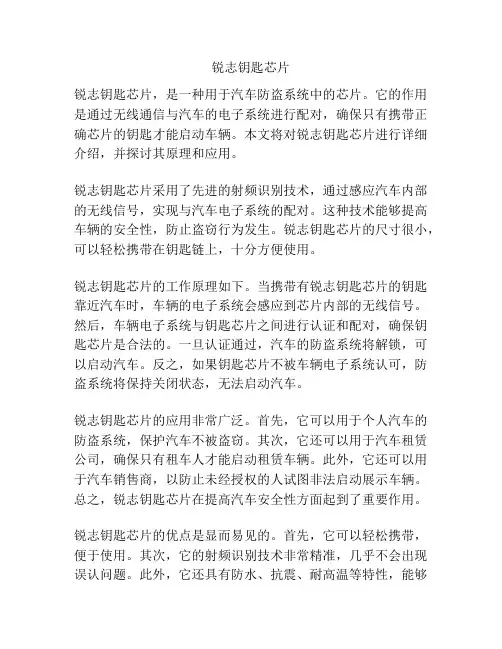 锐志钥匙芯片

锐志钥匙芯片，是一种用于汽车防盗系统中的芯片。它的作用是通过无线通信与汽车的电子系统进行配对，确保只有携带正确芯片的钥匙才能启动车辆。本文将对锐志钥匙芯片进行详细介绍，并探讨其原理和应用。

锐志钥匙芯片采用了先进的射频识别技术，通过感应汽车内部的无线信号，实现与汽车电子系统的配对。这种技术能够提高车辆的安全性，防止盗窃行为发生。锐志钥匙芯片的尺寸很小，可以轻松携带在钥匙链上，十分方便使用。

锐志钥匙芯片的工作原理如下。当携带有锐志钥匙芯片的钥匙靠近汽车时，车辆的电子系统会感应到芯片内部的无线信号。然后，车辆电子系统与钥匙芯片之间进行认证和配对，确保钥匙芯片是合法的。一旦认证通过，汽车的防盗系统将解锁，可以启动汽车。反之，如果钥匙芯片不被车辆电子系统认可，防盗系统将保持关闭状态，无法启动汽车。

锐志钥匙芯片的应用非常广泛。首先，它可以用于个人汽车的防盗系统，保护汽车不被盗窃。其次，它还可以用于汽车租赁公司，确保只有租车人才能启动租赁车辆。此外，它还可以用于汽车销售商，以防止未经授权的人试图非法启动展示车辆。总之，锐志钥匙芯片在提高汽车安全性方面起到了重要作用。

锐志钥匙芯片的优点是显而易见的。首先，它可以轻松携带，便于使用。其次，它的射频识别技术非常精准，几乎不会出现误认问题。此外，它还具有防水、抗震、耐高温等特性，能够